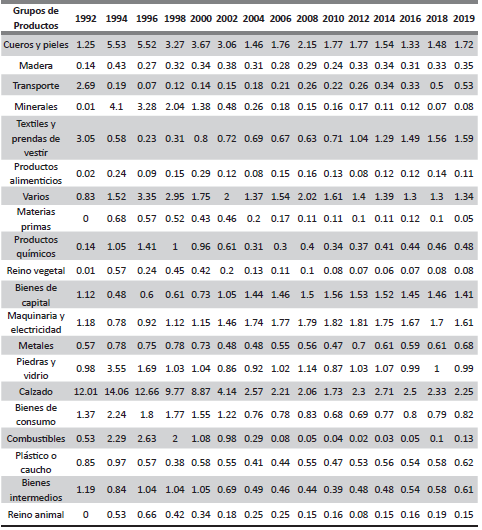 | Grupos de Productos | 1992 | 1994 | 1996 | 1998 | 2000 | 2002 | 2004 | 2006 | 2008 | 2010 | 2012 | 2014 | 2016 | 2018 | 2019 |
|---|---|---|---|---|---|---|---|---|---|---|---|---|---|---|---|
| Cueros y pieles | 1.25 | 5.53 | 5.52 | 3.27 | 3.67 | 3.06 | 1.46 | 1.76 | 2.15 | 1.77 | 1.77 | 1.54 | 1.33 | 1.48 | 1.72 |
| Madera | 0.14 | 0.43 | 0.27 | 0.32 | 0.34 | 0.38 | 0.31 | 0.28 | 0.29 | 0.24 | 0.33 | 0.34 | 0.31 | 0.33 | 0.35 |
| Transporte | 2.69 | 0.19 | 0.07 | 0.12 | 0.14 | 0.15 | 0.18 | 0.21 | 0.26 | 0.22 | 0.26 | 0.34 | 0.33 | 0.5 | 0.53 |
| Minerales | 0.01 | 4.1 | 3.28 | 2.04 | 1.38 | 0.48 | 0.26 | 0.18 | 0.15 | 0.16 | 0.17 | 0.11 | 0.12 | 0.07 | 0.08 |
| Textiles y prendas de vestir | 3.05 | 0.58 | 0.23 | 0.31 | 0.8 | 0.72 | 0.69 | 0.67 | 0.63 | 0.71 | 1.04 | 1.29 | 1.49 | 1.56 | 1.59 |
| Productos alimenticios | 0.02 | 0.24 | 0.09 | 0.15 | 0.29 | 0.12 | 0.08 | 0.15 | 0.16 | 0.13 | 0.08 | 0.12 | 0.12 | 0.14 | 0.11 |
| Varios | 0.83 | 1.52 | 3.35 | 2.95 | 1.75 | 2 | 1.37 | 1.54 | 2.02 | 1.61 | 1.4 | 1.39 | 1.3 | 1.3 | 1.34 |
| Materias primas | 0 | 0.68 | 0.57 | 0.52 | 0.43 | 0.46 | 0.2 | 0.17 | 0.11 | 0.11 | 0.1 | 0.11 | 0.12 | 0.1 | 0.05 |
| Productos químicos | 0.14 | 1.05 | 1.41 | 1 | 0.96 | 0.61 | 0.31 | 0.3 | 0.4 | 0.34 | 0.37 | 0.41 | 0.44 | 0.46 | 0.48 |
| Reino vegetal | 0.01 | 0.57 | 0.24 | 0.45 | 0.42 | 0.2 | 0.13 | 0.11 | 0.1 | 0.08 | 0.07 | 0.06 | 0.07 | 0.08 | 0.08 |
| Bienes de capital | 1.12 | 0.48 | 0.6 | 0.61 | 0.73 | 1.05 | 1.44 | 1.46 | 1.5 | 1.56 | 1.53 | 1.52 | 1.45 | 1.46 | 1.41 |
| Maquinaria y electricidad | 1.18 | 0.78 | 0.92 | 1.12 | 1.15 | 1.46 | 1.74 | 1.77 | 1.79 | 1.82 | 1.81 | 1.75 | 1.67 | 1.7 | 1.61 |
| Metales | 0.57 | 0.78 | 0.75 | 0.78 | 0.73 | 0.48 | 0.48 | 0.55 | 0.56 | 0.47 | 0.7 | 0.61 | 0.59 | 0.61 | 0.68 |
| Piedras y vidrio | 0.98 | 3.55 | 1.69 | 1.03 | 1.04 | 0.86 | 0.92 | 1.02 | 1.14 | 0.87 | 1.03 | 1.07 | 0.99 | 1 | 0.99 |
| Calzado | 12.01 | 14.06 | 12.66 | 9.77 | 8.87 | 4.14 | 2.57 | 2.21 | 2.06 | 1.73 | 2.3 | 2.71 | 2.5 | 2.33 | 2.25 |
| Bienes de consumo | 1.37 | 2.24 | 1.8 | 1.77 | 1.55 | 1.22 | 0.76 | 0.78 | 0.83 | 0.68 | 0.69 | 0.77 | 0.8 | 0.79 | 0.82 |
| Combustibles | 0.53 | 2.29 | 2.63 | 2 | 1.08 | 0.98 | 0.29 | 0.08 | 0.05 | 0.04 | 0.02 | 0.03 | 0.05 | 0.1 | 0.13 |
| Plástico o caucho | 0.85 | 0.97 | 0.57 | 0.38 | 0.58 | 0.55 | 0.41 | 0.44 | 0.55 | 0.47 | 0.53 | 0.56 | 0.54 | 0.58 | 0.62 |
| Bienes intermedios | 1.19 | 0.84 | 1.04 | 1.04 | 1.05 | 0.69 | 0.49 | 0.46 | 0.44 | 0.39 | 0.48 | 0.48 | 0.54 | 0.58 | 0.61 |
| Reino animal | 0 | 0.53 | 0.66 | 0.42 | 0.34 | 0.18 | 0.25 | 0.25 | 0.15 | 0.16 | 0.08 | 0.15 | 0.16 | 0.19 | 0.15 |